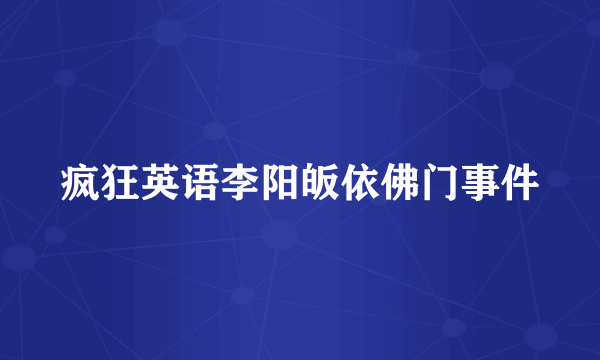 疯狂英语李阳皈依佛门事件